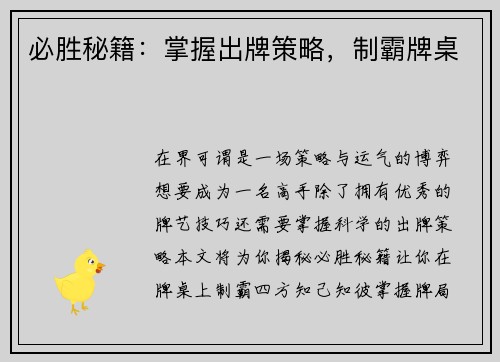 必胜秘籍：掌握出牌策略，制霸牌桌

在界可谓是一场策略与运气的博弈想要成为一名高手除了拥有优秀的牌艺技巧还需要掌握科学的出牌策略本文将为你揭秘必胜秘籍让你在牌桌上制霸四方知己知彼掌握牌局